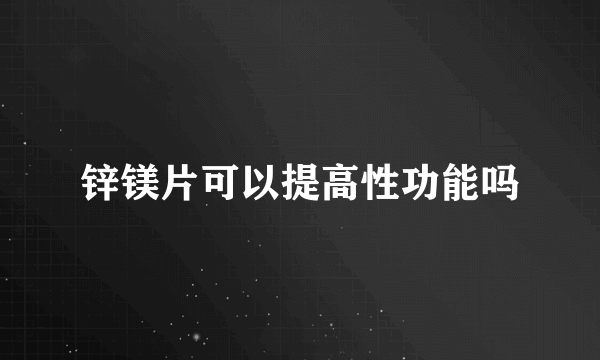 锌镁片可以提高性功能吗